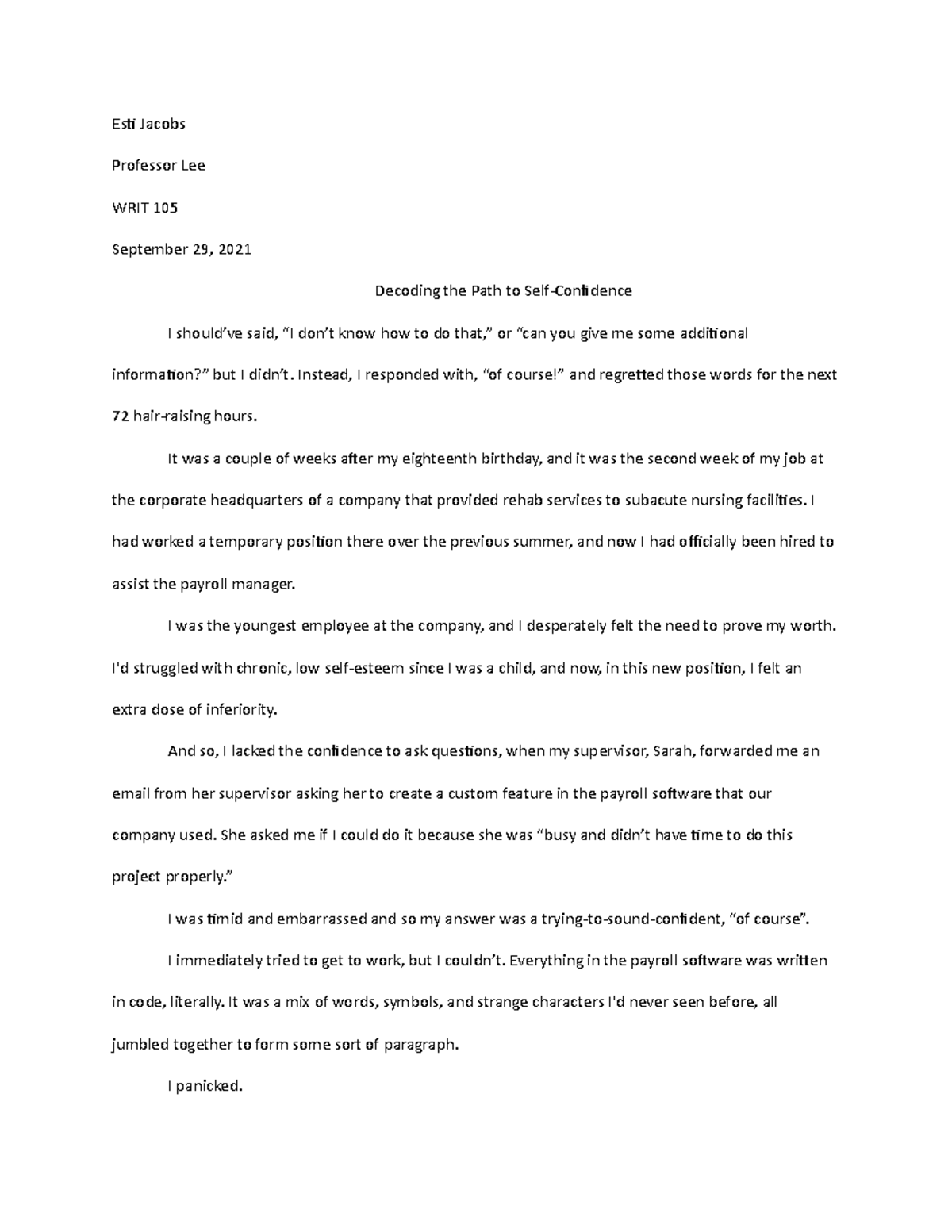 Esti Jacobs

Professor Lee

WRIT 105

September 29, 2021

Decoding the Path to Self-Confidence

I should've said, "I don't know how to do that," or "can you give me some additional information?" but I didn't. Instead, I responded with, "of course!" and regretted those words for the next 72 hair-raising hours.

It was a couple of weeks after my eighteenth birthday, and it was the second week of my job at the corporate headquarters of a company that provided rehab services to subacute nursing facilities. I had worked a temporary position there over the previous summer, and now I had officially been hired to assist the payroll manager.

I was the youngest employee at the company, and I desperately felt the need to prove my worth. I'd struggled with chronic, low self-esteem since I was a child, and now, in this new position, I felt an extra dose of inferiority.

And so, I lacked the confidence to ask questions, when my supervisor, Sarah, forwarded me an email from her supervisor asking her to create a custom feature in the payroll software that our company used. She asked me if I could do it because she was "busy and didn't have time to do this project properly."

I was timid and embarrassed and so my answer was a trying-to-sound-confident, "of course".

I immediately tried to get to work, but I couldn't. Everything in the payroll software was written in code, literally. It was a mix of words, symbols, and strange characters I'd never seen before, all jumbled together to form some sort of paragraph.

I panicked.